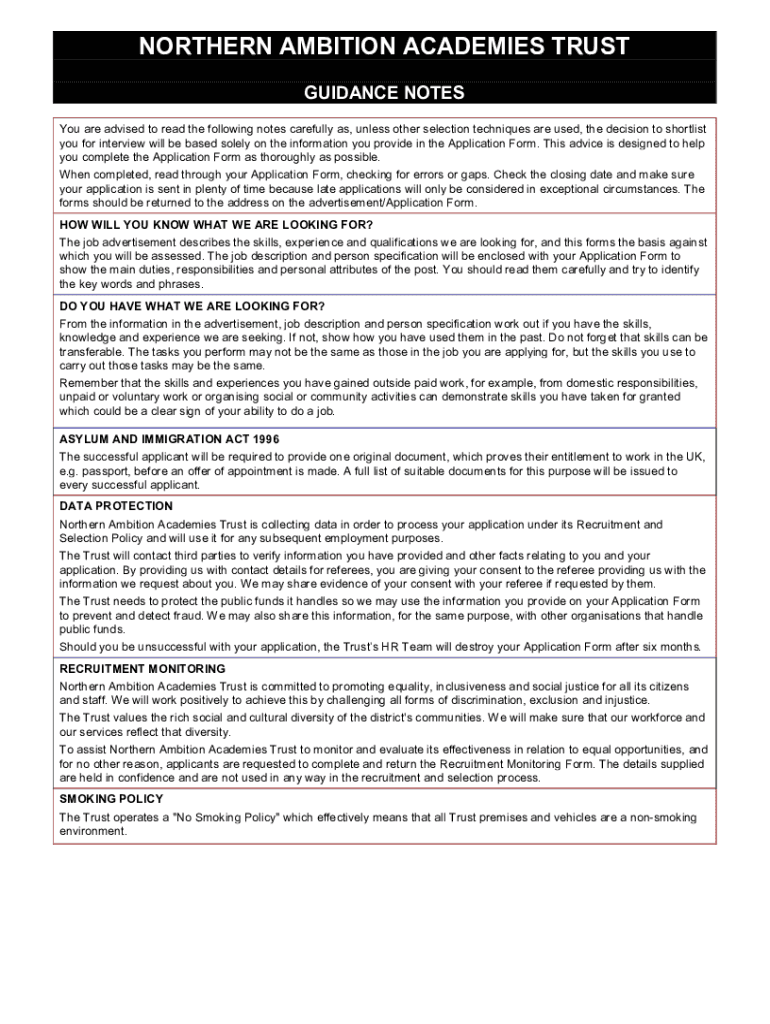 NORTHERN AMBITION ACADEMIES TRUST

GUIDANCE NOTES

You are advised to read the following notes carefully as, unless other selection techniques are used, the decision to shortlist you for interview will be based solely on the information you provide in the Application Form. This advice is designed to help you complete the Application Form as thoroughly as possible.

When completed, read through your Application Form, checking for errors or gaps. Check the closing date and make sure your application is sent in plenty of time because late applications will only be considered in exceptional circumstances. The forms should be returned to the address on the advertisement/Application Form.

HOW WILL YOU KNOW WHAT WE ARE LOOKING FOR?

The job advertisement describes the skills, experience and qualifications we are looking for, and this forms the basis against which you will be assessed. The job description and person specification will be enclosed with your Application Form to show the main duties, responsibilities and personal attributes of the post. You should read them carefully and try to identify the key words and phrases.

DO YOU HAVE WHAT WE ARE LOOKING FOR?

From the information in the advertisement, job description and person specification work out if you have the skills, knowledge and experience we are seeking. If not, show how you have used them in the past. Do not forget that skills can be transferable. The tasks you perform may not be the same as those in the job you are applying for, but the skills you use to carry out those tasks may be the same.

Remember that the skills and experiences you have gained outside paid work, for example, from domestic responsibilities, unpaid or voluntary work or organising social or community activities can demonstrate skills you have taken for granted which could be a clear sign of your ability to do a job.

ASYLUM AND IMMIGRATION ACT 1996

The successful applicant will be required to provide one original document, which proves their entitlement to work in the UK, e.g. passport, before an offer of appointment is made. A full list of suitable documents for this purpose will be issued to every successful applicant.

DATA PROTECTION

Northern Ambition Academies Trust is collecting data in order to process your application under its Recruitment and Selection Policy and will use it for any subsequent employment purposes.

The Trust will contact third parties to verify information you have provided and other facts relating to you and your application. By providing us with contact details for referees, you are giving your consent to the referee providing us with the information we request about you. We may share evidence of your consent with your referee if requested by them.

The Trust needs to protect the public funds it handles so we may use the information you provide on your Application Form to prevent and detect fraud. We may also share this information, for the same purpose, with other organisations that handle public funds.

Should you be unsuccessful with your application, the Trust's HR Team will destroy your Application Form after six months.

RECRUITMENT MONITORING

Northern Ambition Academies Trust is committed to promoting equality, inclusiveness and social justice for all its citizens and staff. We will work positively to achieve this by challenging all forms of discrimination, exclusion and injustice.

The Trust values the rich social and cultural diversity of the district's communities. We will make sure that our workforce and our services reflect that diversity.

To assist Northern Ambition Academies Trust to monitor and evaluate its effectiveness in relation to equal opportunities, and for no other reason, applicants are requested to complete and return the Recruitment Monitoring Form. The details supplied are held in confidence and are not used in any way in the recruitment and selection process.

SMOKING POLICY

The Trust operates a "No Smoking Policy" which effectively means that all Trust premises and vehicles are a non-smoking environment.